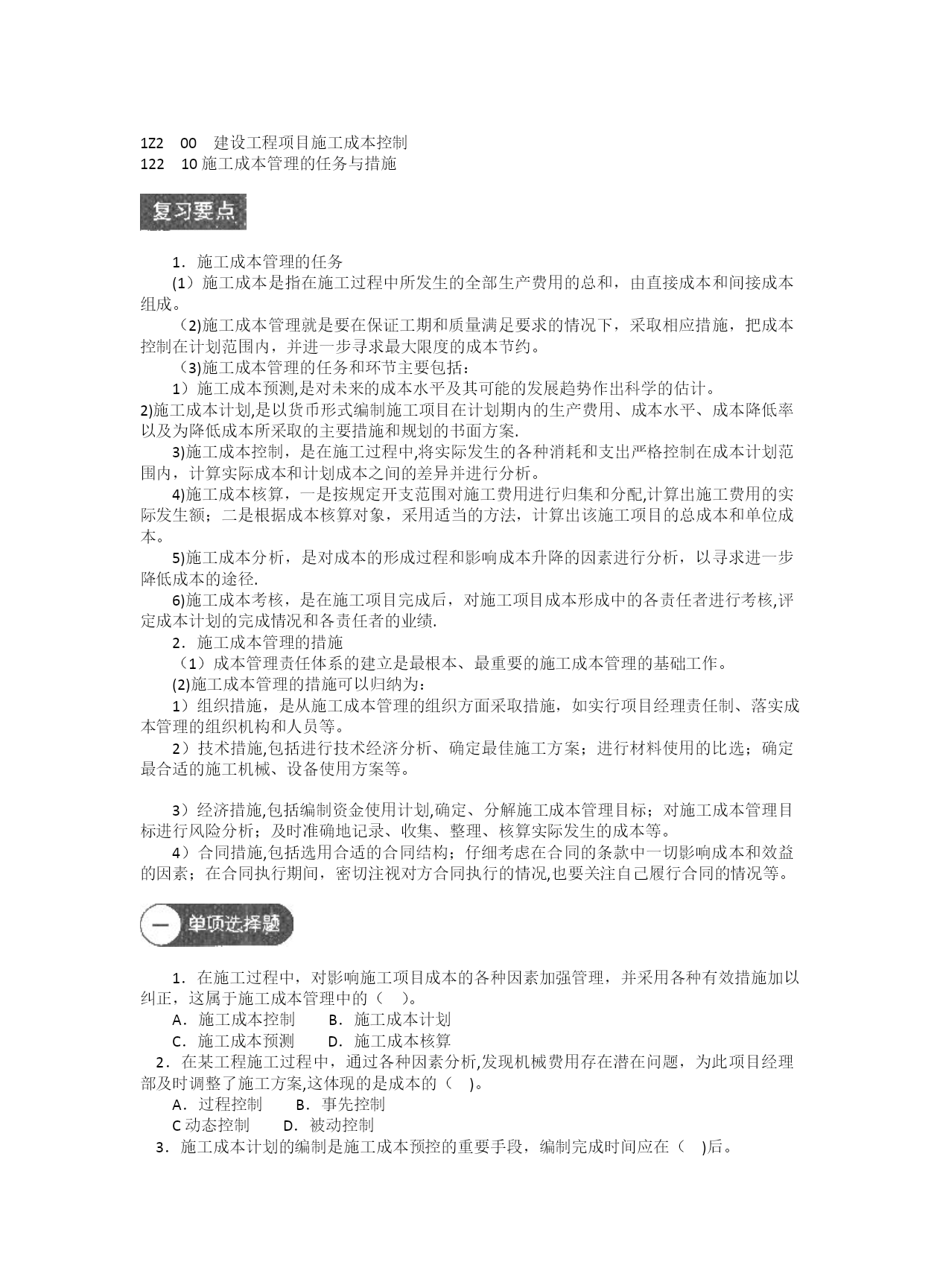 1Z2　00　建设工程项目施工成本控制
122　10 施工成本管理的任务与措施

复习要点

1．施工成本管理的任务

(1）施工成本是指在施工过程中所发生的全部生产费用的总和，由直接成本和间接成本组成。

(2)施工成本管理就是要在保证工期和质量满足要求的情况下，采取相应措施，把成本控制在计划范围内，并进一步寻求最大限度的成本节约。

(3)施工成本管理的任务和环节主要包括：

1）施工成本预测,是对未来的成本水平及其可能的发展趋势作出科学的估计。

2)施工成本计划,是以货币形式编制施工项目在计划期内的生产费用、成本水平、成本降低率以及为降低成本所采取的主要措施和规划的书面方案.

3)施工成本控制，是在施工过程中,将实际发生的各种消耗和支出严格控制在成本计划范围内，计算实际成本和计划成本之间的差异并进行分析。

4)施工成本核算，一是按规定开支范围对施工费用进行归集和分配,计算出施工费用的实际发生额；二是根据成本核算对象，采用适当的方法，计算出该施工项目的总成本和单位成本。

5)施工成本分析，是对成本的形成过程和影响成本升降的因素进行分析，以寻求进一步降低成本的途径.

6)施工成本考核，是在施工项目完成后，对施工项目成本形成中的各责任者进行考核,评定成本计划的完成情况和各责任者的业绩.

2．施工成本管理的措施

（1）成本管理责任体系的建立是最根本、最重要的施工成本管理的基础工作。

(2)施工成本管理的措施可以归纳为：

1）组织措施，是从施工成本管理的组织方面采取措施，如实行项目经理责任制、落实成本管理的组织机构和人员等。

2）技术措施,包括进行技术经济分析、确定最佳施工方案；进行材料使用的比选；确定最合适的施工机械、设备使用方案等。

3）经济措施,包括编制资金使用计划,确定、分解施工成本管理目标；对施工成本管理目标进行风险分析；及时准确地记录、收集、整理、核算实际发生的成本等。

4）合同措施,包括选用合适的合同结构；仔细考虑在合同的条款中一切影响成本和效益的因素；在合同执行期间，密切注视对方合同执行的情况,也要关注自己履行合同的情况等。

一　单项选择题

1．在施工过程中，对影响施工项目成本的各种因素加强管理，并采用各种有效措施加以纠正，这属于施工成本管理中的（　）。

A．施工成本控制　　B．施工成本计划

C．施工成本预测　　D．施工成本核算

2．在某工程施工过程中，通过各种因素分析,发现机械费用存在潜在问题，为此项目经理部及时调整了施工方案,这体现的是成本的（　)。

A．过程控制　　B．事先控制

C 动态控制　　D．被动控制

3．施工成本计划的编制是施工成本预控的重要手段，编制完成时间应在（　)后。